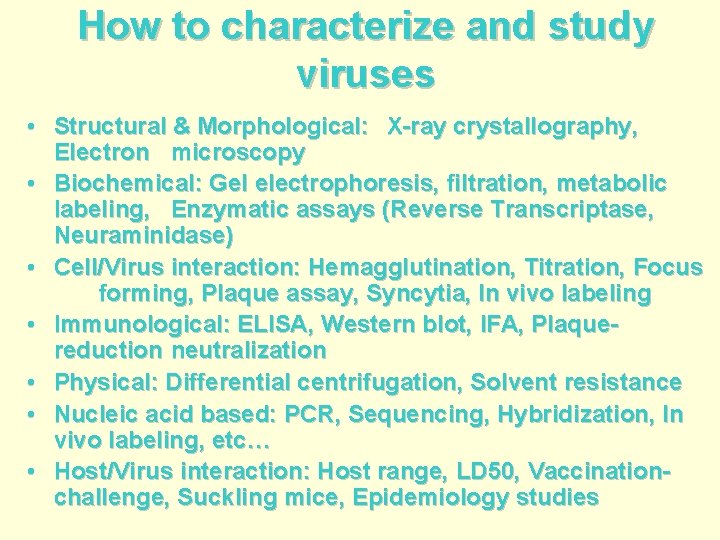 How to characterize and study viruses

• Structural & Morphological: X-ray crystallography, Electron microscopy
• Biochemical: Gel electrophoresis, filtration, metabolic labeling, Enzymatic assays (Reverse Transcriptase, Neuraminidase)
• Cell/Virus interaction: Hemagglutination, Titration, Focus forming, Plaque assay, Syncytia, In vivo labeling
• Immunological: ELISA, Western blot, IFA, Plaque-reduction neutralization
• Physical: Differential centrifugation, Solvent resistance
• Nucleic acid based: PCR, Sequencing, Hybridization, In vivo labeling, etc…
• Host/Virus interaction: Host range, LD50, Vaccination-challenge, Suckling mice, Epidemiology studies